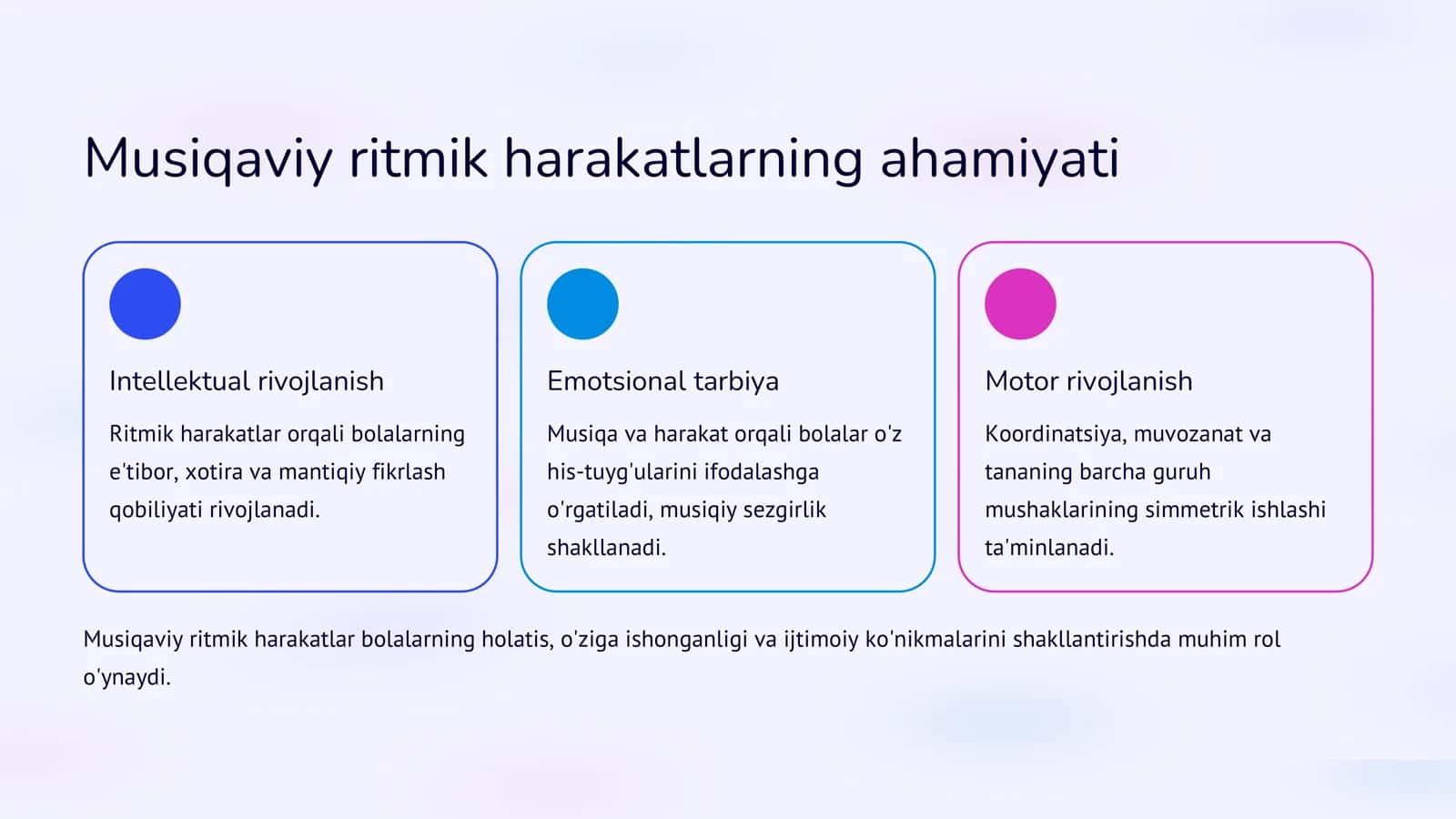 Musiqaviy ritmik harakatlarning ahamiyati

Intellektual rivojlanish

Ritmik harakatlar orqali bolalarning e'tibor, xotira va mantiqiy fikrlash qobiliyati rivojlanadi.

Emotsional tarbiya

Musiqa va harakat orqali bolalar o'z his-tuyg'ularini ifodalashga o'rgatiladi, musiqiy sezgirlik shakllanadi.

Motor rivojlanish

Koordinatsiya, muvozanat va tananing barcha guruh mushaklarining simmetrik ishlashi ta'minlanadi.

Musiqaviy ritmik harakatlar bolalarning holatis, o'ziga ishonganligi va ijtimoiy ko'nikmalarini shakllantirishda muhim rol o'ynaydi.